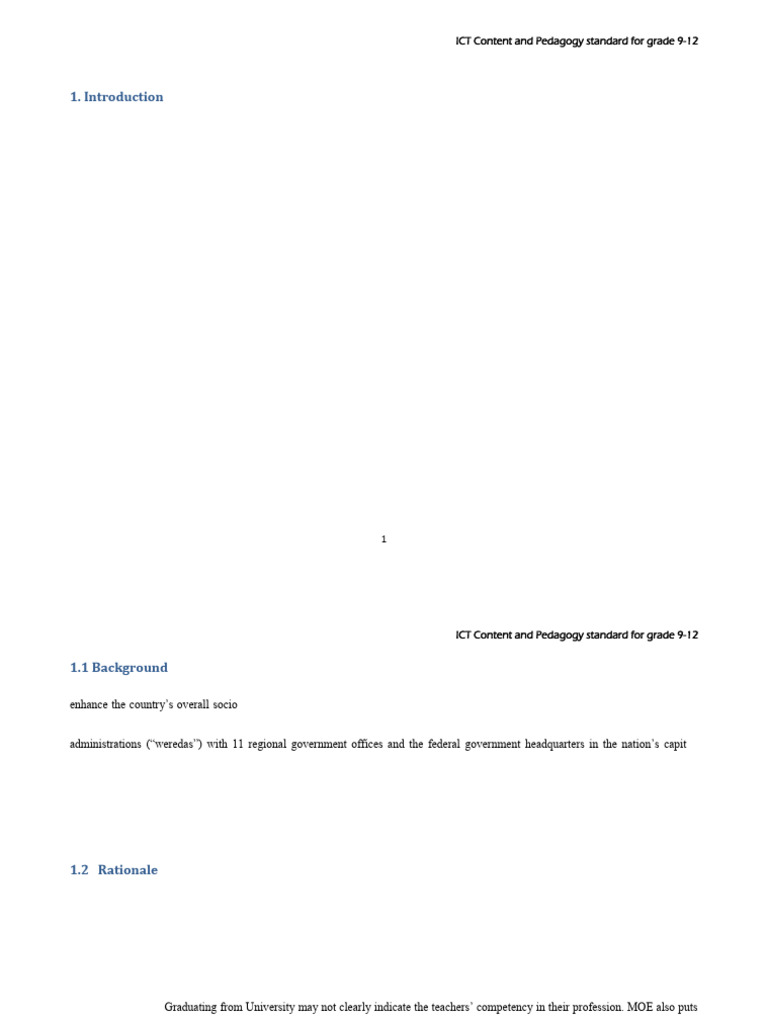 ICT Content and Pedagogy standard for grade 9-12

1. Introduction

1

ICT Content and Pedagogy standard for grade 9-12

1.1 Background

enhance the country's overall socio

administrations ("weredas") with 11 regional government offices and the federal government headquarters in the nation's capit

1.2 Rationale

Graduating from University may not clearly indicate the teachers' competency in their profession. MOE also puts